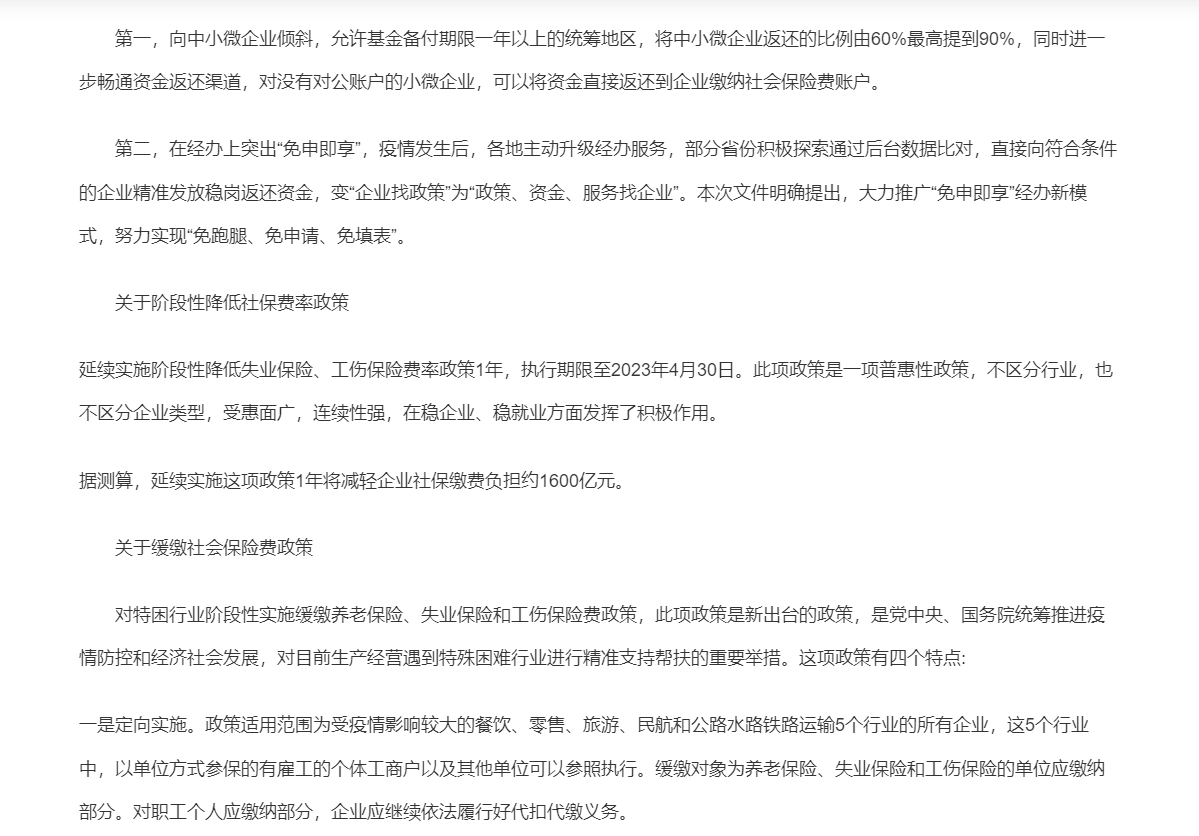 第一，向中小微企业倾斜，允许基金备付期限一年以上的统筹地区，将中小微企业返还的比例由60%最高提到90%，同时进一步畅通资金返还渠道，对没有对公账户的小微企业，可以将资金直接返还到企业缴纳社会保险费账户。

第二，在经办上突出“免申即享”，疫情发生后，各地主动升级经办服务，部分省份积极探索通过后台数据比对，直接向符合条件的企业精准发放稳岗返还资金，变“企业找政策”为“政策、资金、服务找企业”。本次文件明确提出，大力推广“免申即享”经办新模式，努力实现“免跑腿、免申请、免填表”。

关于阶段性降低社保费率政策

延续实施阶段性降低失业保险、工伤保险费率政策1年，执行期限至2023年4月30日。此项政策是一项普惠性政策，不区分行业，也不区分企业类型，受惠面广，连续性强，在稳企业、稳就业方面发挥了积极作用。

据测算，延续实施这项政策1年将减轻企业社保缴费负担约1600亿元。

关于缓缴社会保险费政策

对特困行业阶段性实施缓缴养老保险、失业保险和工伤保险费政策，此项政策是新出台的政策，是党中央、国务院统筹推进疫情防控和经济社会发展，对目前生产经营遇到特殊困难行业进行精准支持帮扶的重要举措。这项政策有四个特点:

一是定向实施。政策适用范围为受疫情影响较大的餐饮、零售、旅游、民航和公路水路铁路运输5个行业的所有企业，这5个行业中，以单位方式参保的有雇工的个体工商户以及其他单位可以参照执行。缓缴对象为养老保险、失业保险和工伤保险的单位应缴纳部分。对职工个人应缴纳部分，企业应继续依法履行好代扣代缴义务。